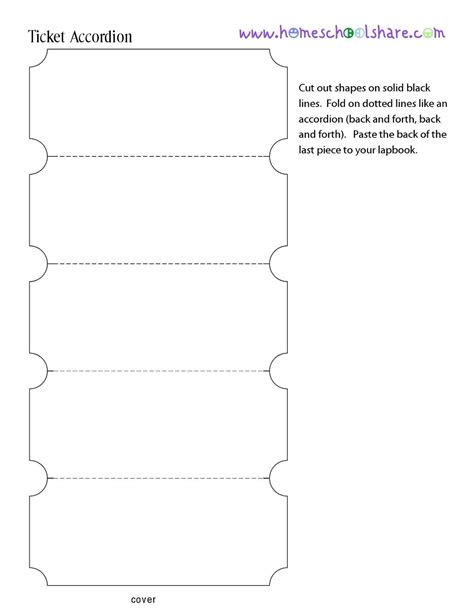 Ticket Accordion

www.homeschoolshare.com

Cut out shapes on solid black lines. Fold on dotted lines like an accordion (back and forth, back and forth). Paste the back of the last piece to your lapbook.

cover